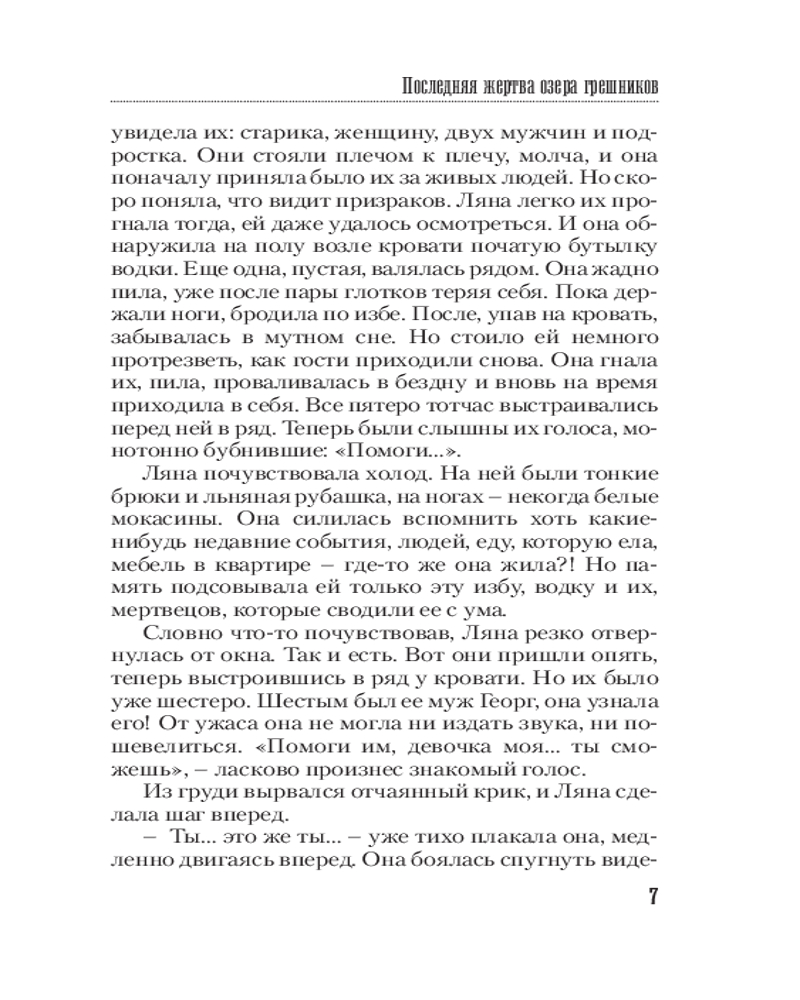 Последняя жертва озера грешников

увидела их: старика, женщину, двух мужчин и подростка. Они стояли плечом к плечу, молча, и она поначалу приняла было их за живых людей. Но скоро поняла, что видит призраков. Ляна легко их прогнала тогда, ей даже удалось осмотреться. И она обнаружила на полу возле кровати початую бутылку водки. Еще одна, пустая, валялась рядом. Она жадно пила, уже после пары глотков теряя себя. Пока держали ноги, бродила по избе. После, упав на кровать, забывалась в мутном сне. Но стоило ей немного протрезветь, как гости приходили снова. Она гнала их, пила, проваливалась в бездну и вновь на время приходила в себя. Все пятеро тотчас выстраивались перед ней в ряд. Теперь были слышны их голоса, монотонно бубнившие: «Помоги...».

Ляна почувствовала холод. На ней были тонкие брюки и льняная рубашка, на ногах – некогда белые мокасины. Она силилась вспомнить хоть какие-нибудь недавние события, людей, еду, которую ела, мебель в квартире – где-то же она жила?! Но память подсовывала ей только эту избу, водку и их, мертвецов, которые сводили ее с ума.

Словно что-то почувствовав, Ляна резко отвернулась от окна. Так и есть. Вот они пришли опять, теперь выстроившись в ряд у кровати. Но их было уже шестеро. Шестым был ее муж Георг, она узнала его! От ужаса она не могла ни издать звука, ни пошевелиться. «Помоги им, девочка моя... ты сможешь», – ласково произнес знакомый голос.

Из груди вырвался отчаянный крик, и Ляна сделала шаг вперед.

– Ты... это же ты... – уже тихо плакала она, медленно двигаясь вперед. Она боялась спугнуть виде-

7